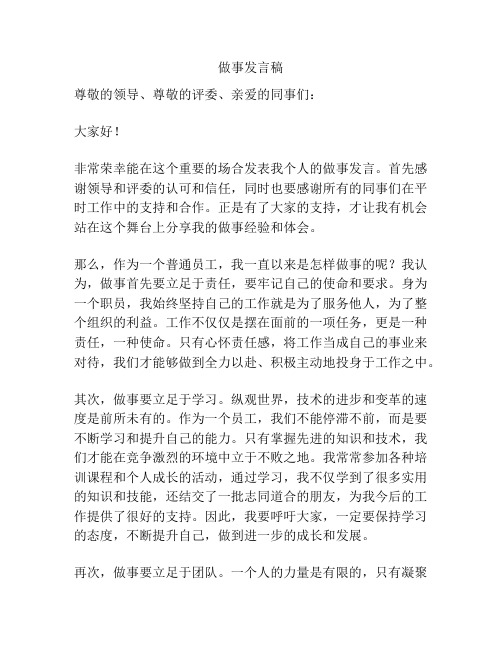 做事发言稿

尊敬的领导、尊敬的评委、亲爱的同事们：

大家好！

非常荣幸能在这个重要的场合发表我个人的做事发言。首先感谢领导和评委的认可和信任，同时也要感谢所有的同事们在平时工作中的支持和合作。正是有了大家的支持，才让我有机会站在这个舞台上分享我的做事经验和体会。

那么，作为一个普通员工，我一直以来是怎样做事的呢？我认为，做事首先要立足于责任，要牢记自己的使命和要求。身为一个职员，我始终坚持自己的工作就是为了服务他人，为了整个组织的利益。工作不仅仅是摆在面前的一项任务，更是一种责任，一种使命。只有心怀责任感，将工作当成自己的事业来对待，我们才能够做到全力以赴、积极主动地投身于工作之中。

其次，做事要立足于学习。纵观世界，技术的进步和变革的速度是前所未有的。作为一个员工，我们不能停滞不前，而是要不断学习和提升自己的能力。只有掌握先进的知识和技术，我们才能在竞争激烈的环境中立于不败之地。我常常参加各种培训课程和个人成长的活动，通过学习，我不仅学到了很多实用的知识和技能，还结交了一批志同道合的朋友，为我今后的工作提供了很好的支持。因此，我要呼吁大家，一定要保持学习的态度，不断提升自己，做到进一步的成长和发展。

再次，做事要立足于团队。一个人的力量是有限的，只有凝聚